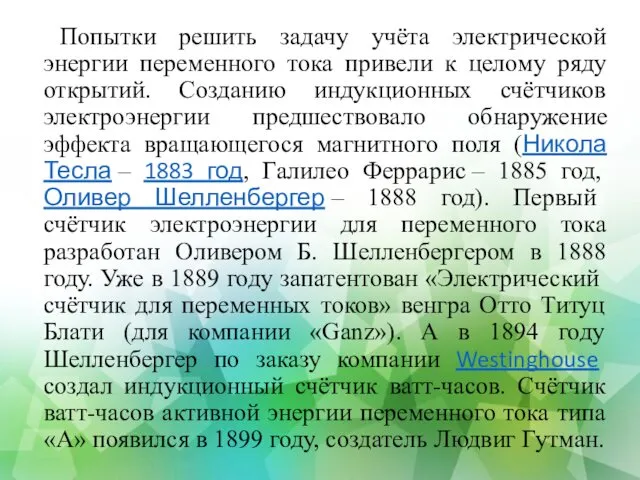 Попытки решить задачу учёта электрической энергии переменного тока привели к целому ряду открытий. Созданию индукционных счётчиков электроэнергии предшествовало обнаружение эффекта вращающегося магнитного поля (Никола Тесла – 1883 год, Галилео Феррарис – 1885 год, Оливер Шелленбергер – 1888 год). Первый счётчик электроэнергии для переменного тока разработан Оливером Б. Шелленбергером в 1888 году. Уже в 1889 году запатентован «Электрический счётчик для переменных токов» венгра Отто Титуц Блати (для компании «Ganz»). А в 1894 году Шелленбергер по заказу компании Westinghouse создал индукционный счётчик ватт-часов. Счётчик ватт-часов активной энергии переменного тока типа «А» появился в 1899 году, создатель Людвиг Гутман.